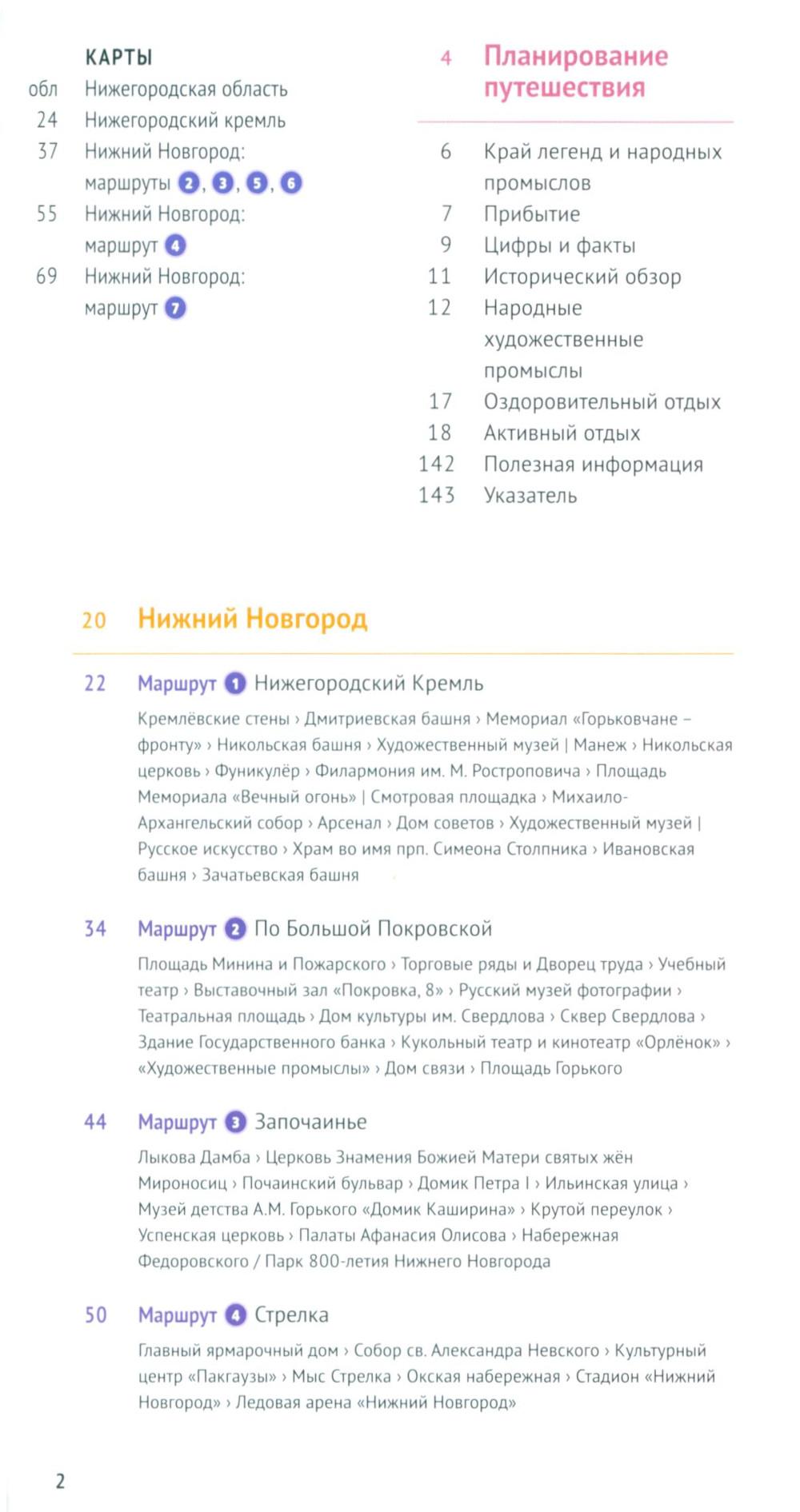 КАРТЫ
обл Нижегородская область
24 Нижегородский кремль
37 Нижний Новгород: маршруты 2, 3, 5, 6
55 Нижний Новгород: маршрут 4
69 Нижний Новгород: маршрут 7

4 Планирование путешествия

6 Край легенд и народных промыслов
7 Прибытие
9 Цифры и факты
11 Исторический обзор
12 Народные художественные промыслы
17 Оздоровительный отдых
18 Активный отдых
142 Полезная информация
143 Указатель

20 Нижний Новгород

22 Маршрут 1 Нижегородский Кремль
Кремлёвские стены › Дмитриевская башня › Мемориал «Горьковчане – фронту» › Никольская башня › Художественный музей | Манеж › Никольская церковь › Фуникулёр › Филармония им. М. Ростроповича › Площадь Мемориала «Вечный огонь» | Смотровая площадка › Михаило-Архангельский собор › Арсенал › Дом советов › Художественный музей | Русское искусство › Храм во имя прп. Симеона Столпника › Ивановская башня › Зачатьевская башня

34 Маршрут 2 По Большой Покровской
Площадь Минина и Пожарского › Торговые ряды и Дворец труда › Учебный театр › Выставочный зал «Покровка, 8» › Русский музей фотографии › Театральная площадь › Дом культуры им. Свердлова › Сквер Свердлова › Здание Государственного банка › Кукольный театр и кинотеатр «Орлёнок» › «Художественные промыслы» › Дом связи › Площадь Горького

44 Маршрут 3 Започаинье
Лыкова Дамба › Церковь Знамения Божией Матери святых жён Мироносиц › Почаинский бульвар › Домик Петра I › Ильинская улица › Музей детства А.М. Горького «Домик Каширина» › Крутой переулок › Успенская церковь › Палаты Афанасия Олисова › Набережная Федоровского / Парк 800-летия Нижнего Новгорода

50 Маршрут 4 Стрелка
Главный ярмарочный дом › Собор св. Александра Невского › Культурный центр «Пакгаузы» › Мыс Стрелка › Окская набережная › Стадион «Нижний Новгород» › Ледовая арена «Нижний Новгород»

2